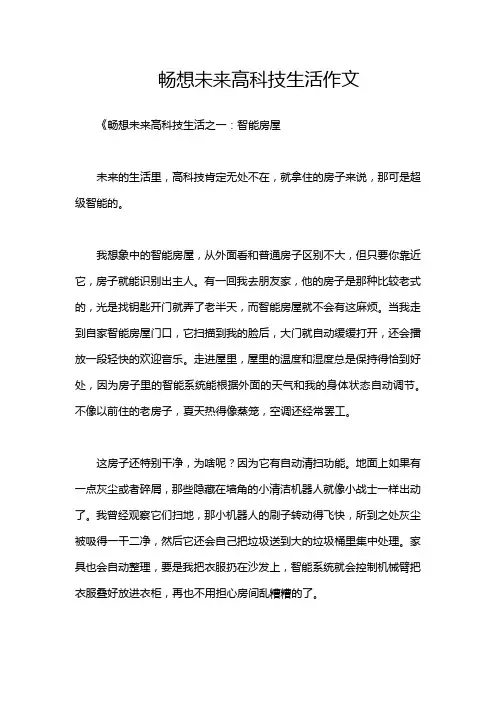 畅想未来高科技生活作文

《畅想未来高科技生活之一：智能房屋

未来的生活里，高科技肯定无处不在，就拿住的房子来说，那可是超级智能的。

我想象中的智能房屋，从外面看和普通房子区别不大，但只要你靠近它，房子就能识别出主人。有一回我去朋友家，他的房子是那种比较老式的，光是找钥匙开门就弄了老半天，而智能房屋就不会有这麻烦。当我走到自家智能房屋门口，它扫描到我的脸后，大门就自动缓缓打开，还会播放一段轻快的欢迎音乐。走进屋里，屋里的温度和湿度总是保持得恰到好处，因为房子里的智能系统能根据外面的天气和我的身体状态自动调节。不像以前住的老房子，夏天热得像蒸笼，空调还经常罢工。

这房子还特别干净，为啥呢？因为它有自动清扫功能。地面上如果有一点灰尘或者碎屑，那些隐藏在墙角的小清洁机器人就像小战士一样出动了。我曾经观察它们扫地，那小机器人的刷子转动得飞快，所到之处灰尘被吸得一干二净，然后它还会自己把垃圾送到大的垃圾桶里集中处理。家具也会自动整理，要是我把衣服扔在沙发上，智能系统就会控制机械臂把衣服叠好放进衣柜，再也不用担心房间乱糟糟的了。